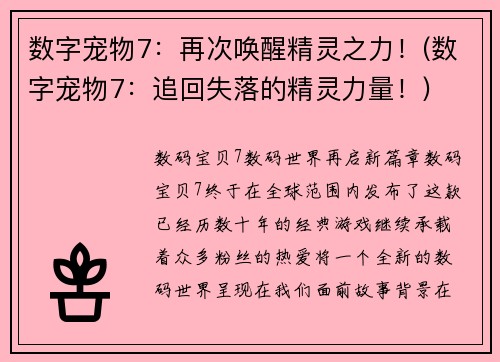 数字宠物7：再次唤醒精灵之力！(数字宠物7：追回失落的精灵力量！)

数码宝贝7数码世界再启新篇章数码宝贝7终于在全球范围内发布了这款已经历数十年的经典游戏继续承载着众多粉丝的热爱将一个全新的数码世界呈现在我们面前故事背景在